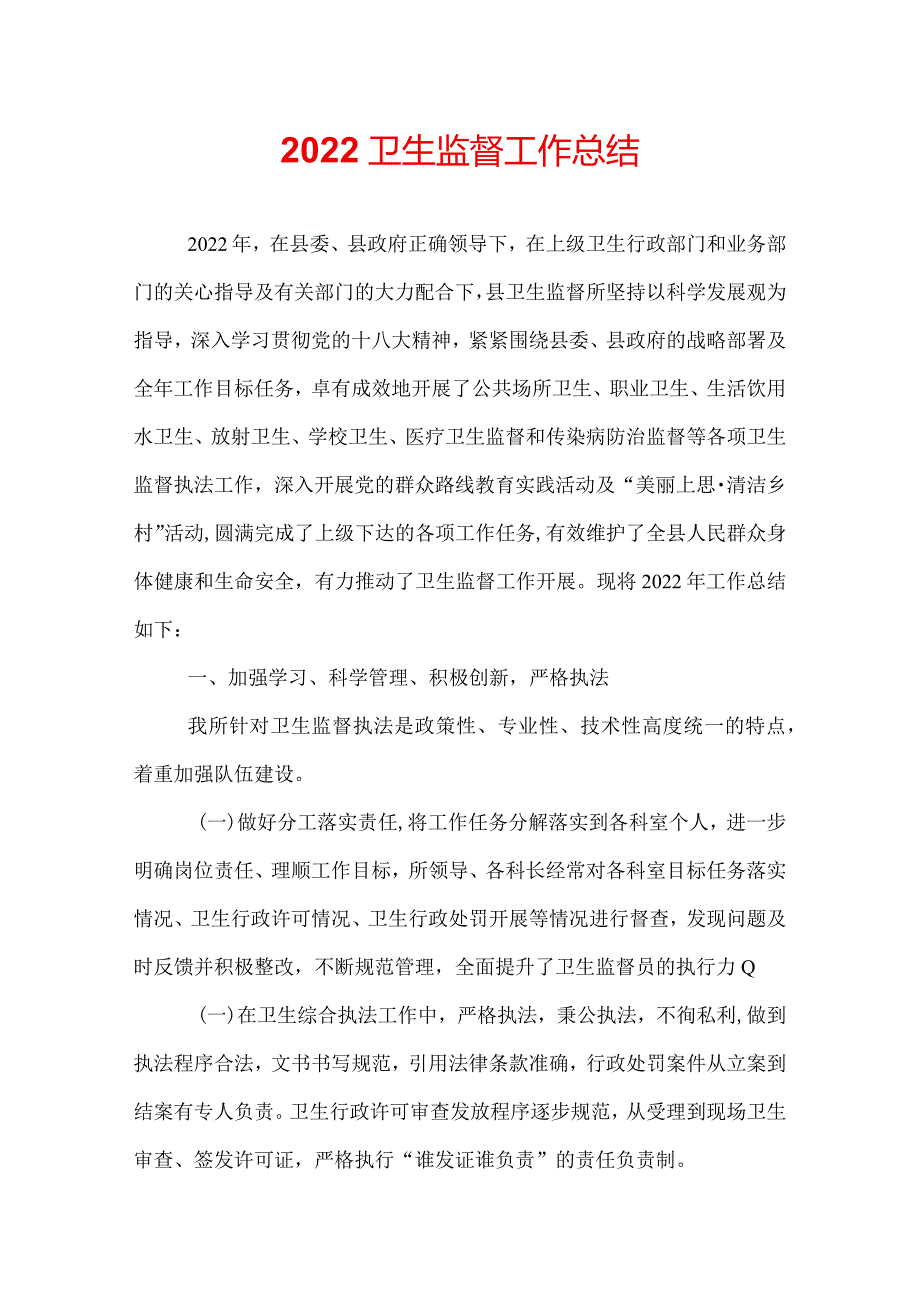 2022卫生监督工作总结

2022年，在县委、县政府正确领导下，在上级卫生行政部门和业务部门的关心指导及有关部门的大力配合下，县卫生监督所坚持以科学发展观为指导，深入学习贯彻党的十八大精神，紧紧围绕县委、县政府的战略部署及全年工作目标任务，卓有成效地开展了公共场所卫生、职业卫生、生活饮用水卫生、放射卫生、学校卫生、医疗卫生监督和传染病防治监督等各项卫生监督执法工作，深入开展党的群众路线教育实践活动及“美丽上思·清洁乡村”活动,圆满完成了上级下达的各项工作任务,有效维护了全县人民群众身体健康和生命安全，有力推动了卫生监督工作开展。现将2022年工作总结如下：

一、加强学习、科学管理、积极创新，严格执法

我所针对卫生监督执法是政策性、专业性、技术性高度统一的特点，着重加强队伍建设。

(一)做好分工落实责任,将工作任务分解落实到各科室个人，进一步明确岗位责任、理顺工作目标，所领导、各科长经常对各科室目标任务落实情况、卫生行政许可情况、卫生行政处罚开展等情况进行督查，发现问题及时反馈并积极整改，不断规范管理，全面提升了卫生监督员的执行力Q

(一)在卫生综合执法工作中，严格执法，秉公执法，不徇私利,做到执法程序合法，文书书写规范，引用法律条款准确，行政处罚案件从立案到结案有专人负责。卫生行政许可审查发放程序逐步规范，从受理到现场卫生审查、签发许可证，严格执行“谁发证谁负责”的责任负责制。